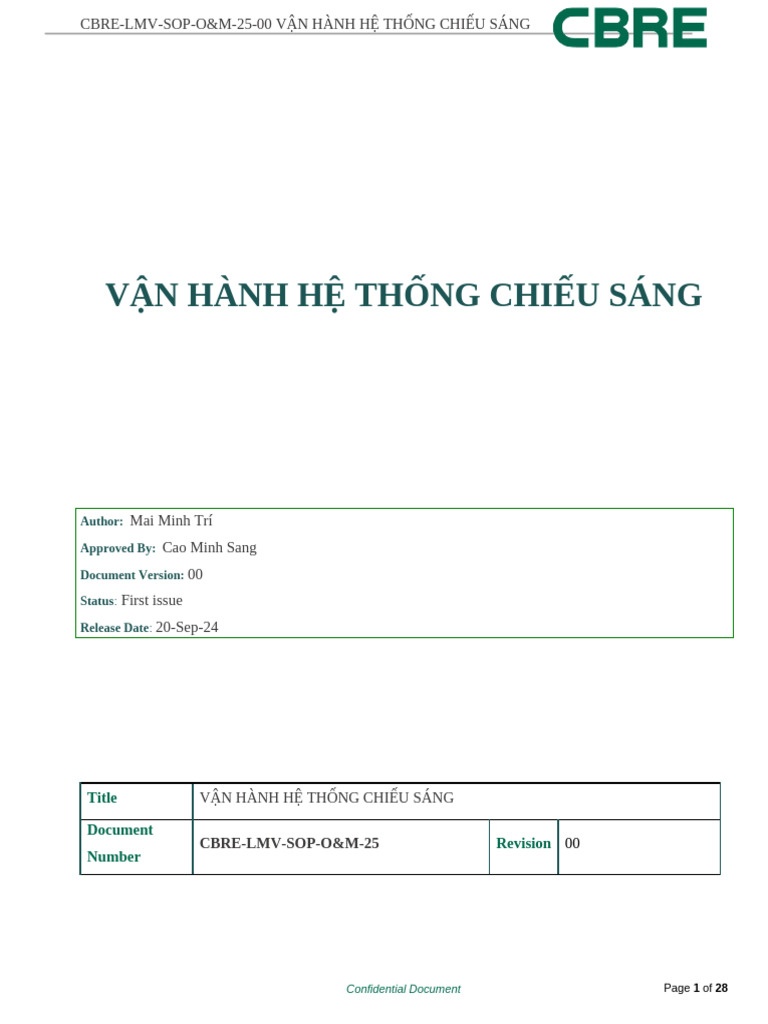 CBRE-LMV-SOP-O&M-25-00 VẬN HÀNH HỆ THỐNG CHIẾU SÁNG

CBRE

VẬN HÀNH HỆ THỐNG CHIẾU SÁNG

Author: Mai Minh Trí
Approved By: Cao Minh Sang
Document Version: 00
Status: First issue
Release Date: 20-Sep-24

| Title | VẬN HÀNH HỆ THỐNG CHIẾU SÁNG | | |
|---|---|---|---|
| Document Number | CBRE-LMV-SOP-O&M-25 | Revision | 00 |

Confidential Document

Page 1 of 28